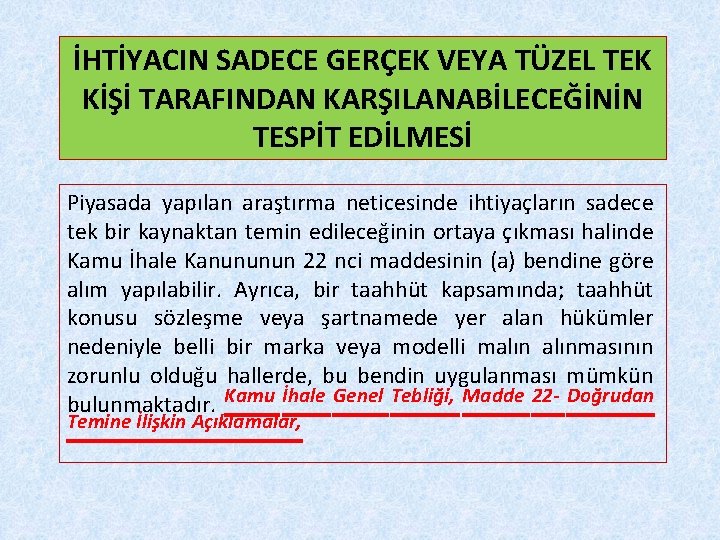 İHTİYACIN SADECE GERÇEK VEYA TÜZEL TEK KİŞİ TARAFINDAN KARŞILANABİLECEĞİNİN TESPİT EDİLMESİ

Piyasada yapılan araştırma neticesinde ihtiyaçların sadece tek bir kaynaktan temin edileceğinin ortaya çıkması halinde Kamu İhale Kanununun 22 nci maddesinin (a) bendine göre alım yapılabilir. Ayrıca, bir taahhüt kapsamında; taahhüt konusu sözleşme veya şartnamede yer alan hükümler nedeniyle belli bir marka veya modelli malın alınmasının zorunlu olduğu hallerde, bu bendin uygulanması mümkün bulunmaktadır. Kamu İhale Genel Tebliği, Madde 22- Doğrudan Temine İlişkin Açıklamalar,